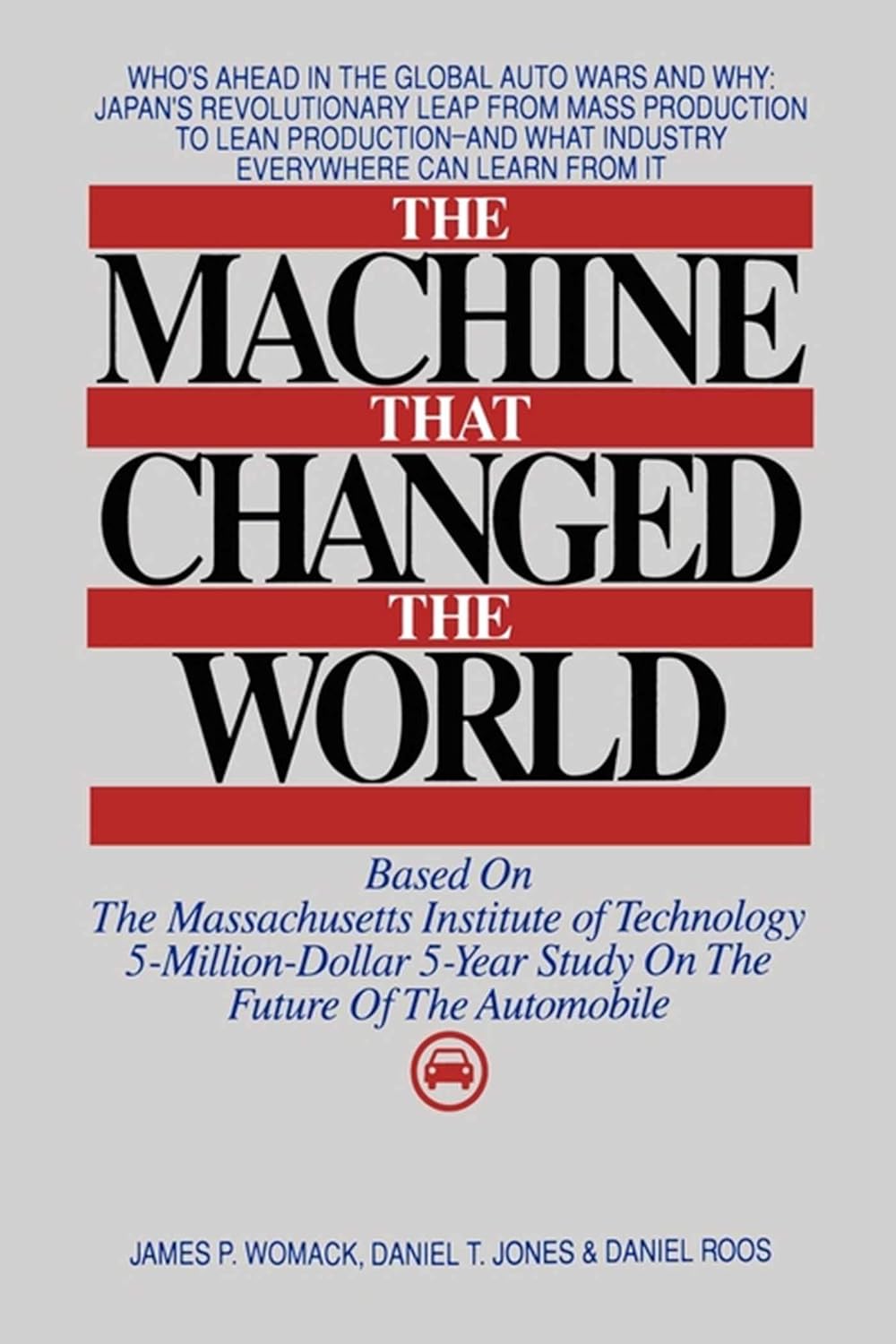 WHO'S AHEAD IN THE GLOBAL AUTO WARS AND WHY: JAPAN'S REVOLUTIONARY LEAP FROM MASS PRODUCTION TO LEAN PRODUCTION–AND WHAT INDUSTRY EVERYWHERE CAN LEARN FROM IT

THE MACHINE THAT CHANGED THE WORLD

Based On The Massachusetts Institute of Technology 5-Million-Dollar 5-Year Study On The Future Of The Automobile

JAMES P. WOMACK, DANIEL T. JONES & DANIEL ROOS